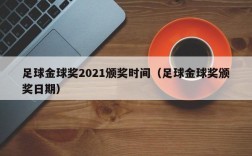 足球金球奖2021颁奖时间（足球金球奖颁奖日期）